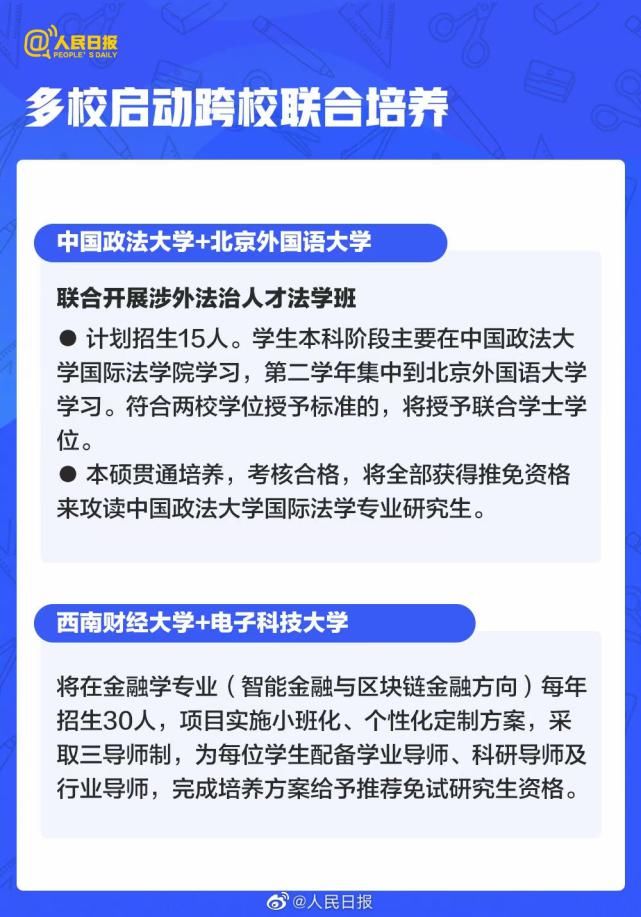 @人民日报
PEOPLE'S DAILY

多校启动跨校联合培养

中国政法大学+北京外国语大学

联合开展涉外法治人才法学班

● 计划招生15人。学生本科阶段主要在中国政法大学国际法学院学习，第二学年集中到北京外国语大学学习。符合两校学位授予标准的，将授予联合学士学位。

● 本硕贯通培养，考核合格，将全部获得推免资格来攻读中国政法大学国际法学专业研究生。

西南财经大学+电子科技大学

将在金融学专业（智能金融与区块链金融方向）每年招生30人，项目实施小班化、个性化定制方案，采取三导师制，为每位学生配备学业导师、科研导师及行业导师，完成培养方案给予推荐免试研究生资格。

@人民日报